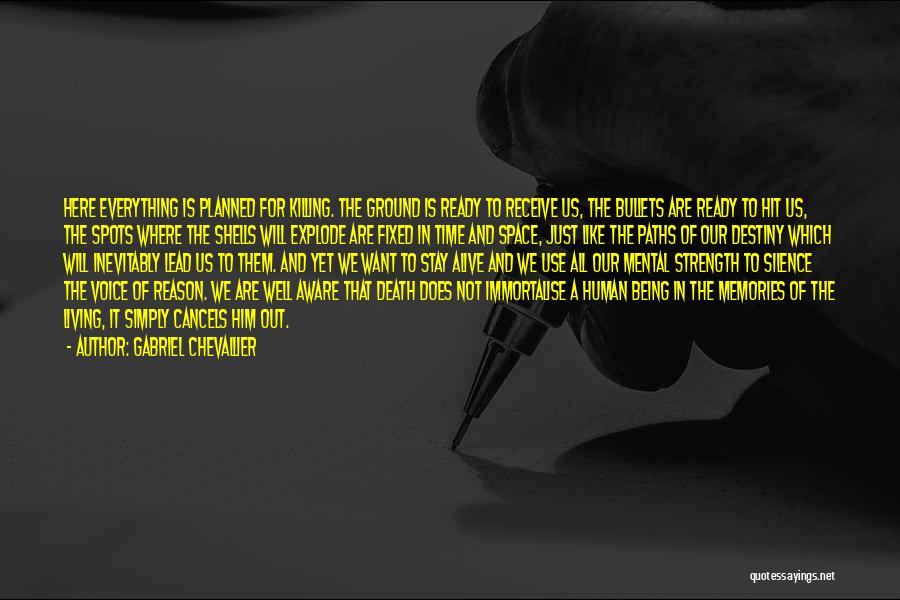 HERE EVERYTHING IS PLANNED FOR KILLING. THE GROUND IS READY TO RECEIVE US, THE BULLETS ARE READY TO HIT US, THE SPOTS WHERE THE SHELLS WILL EXPLODE ARE FIXED IN TIME AND SPACE, JUST LIKE THE PATHS OF OUR DESTINY WHICH WILL INEVITABLY LEAD US TO THEM. AND YET WE WANT TO STAY ALIVE AND WE USE ALL OUR MENTAL STRENGTH TO SILENCE THE VOICE OF REASON. WE ARE WELL AWARE THAT DEATH DOES NOT IMMORTALISE A HUMAN BEING IN THE MEMORIES OF THE LIVING, IT SIMPLY CANCELS HIM OUT.
- AUTHOR: GABRIEL CHEVALLIER

quotessayings.net